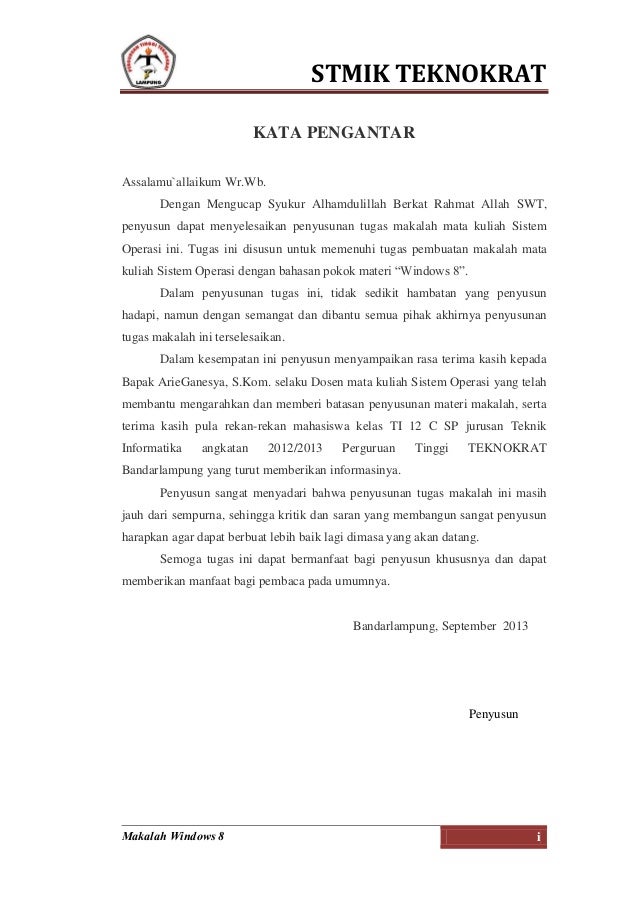 PERGURUAN TINGGI TEKNOKRAT
LAMPUNG

STMIK TEKNOKRAT

KATA PENGANTAR

Assalamu`allaikum Wr.Wb.

Dengan Mengucap Syukur Alhamdulillah Berkat Rahmat Allah SWT, penyusun dapat menyelesaikan penyusunan tugas makalah mata kuliah Sistem Operasi ini. Tugas ini disusun untuk memenuhi tugas pembuatan makalah mata kuliah Sistem Operasi dengan bahasan pokok materi “Windows 8”.

Dalam penyusunan tugas ini, tidak sedikit hambatan yang penyusun hadapi, namun dengan semangat dan dibantu semua pihak akhirnya penyusunan tugas makalah ini terselesaikan.

Dalam kesempatan ini penyusun menyampaikan rasa terima kasih kepada Bapak ArieGanesya, S.Kom. selaku Dosen mata kuliah Sistem Operasi yang telah membantu mengarahkan dan memberi batasan penyusunan materi makalah, serta terima kasih pula rekan-rekan mahasiswa kelas TI 12 C SP jurusan Teknik Informatika angkatan 2012/2013 Perguruan Tinggi TEKNOKRAT Bandarlampung yang turut memberikan informasinya.

Penyusun sangat menyadari bahwa penyusunan tugas makalah ini masih jauh dari sempurna, sehingga kritik dan saran yang membangun sangat penyusun harapkan agar dapat berbuat lebih baik lagi dimasa yang akan datang.

Semoga tugas ini dapat bermanfaat bagi penyusun khususnya dan dapat memberikan manfaat bagi pembaca pada umumnya.

Bandarlampung, September 2013

Penyusun

Makalah Windows 8

i